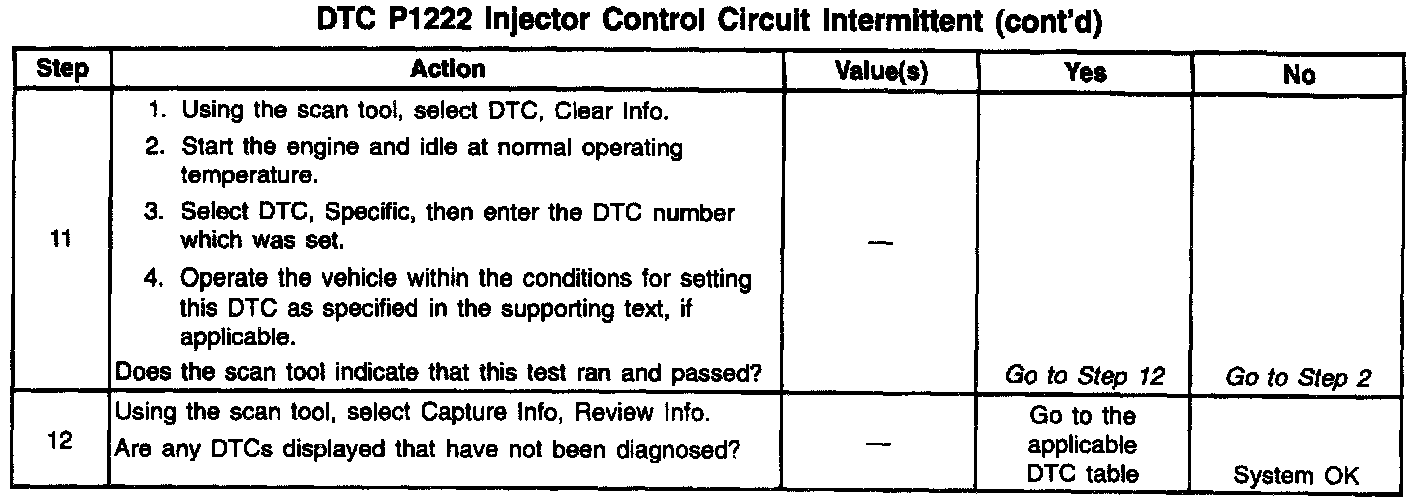 DTC P1222 Injector Control Circuit Intermittent (cont'd)

| Step | Action | Value(s) | Yes | No |
|---|---|---|---|---|
| 11 | 1. Using the scan tool, select DTC, Clear Info. 2. Start the engine and idle at normal operating temperature. 3. Select DTC, Specific, then enter the DTC number which was set. 4. Operate the vehicle within the conditions for setting this DTC as specified in the supporting text, if applicable. Does the scan tool indicate that this test ran and passed? | — | Go to Step 12 | Go to Step 2 |
| 12 | Using the scan tool, select Capture Info, Review Info. Are any DTCs displayed that have not been diagnosed? | — | Go to the applicable DTC table | System OK |